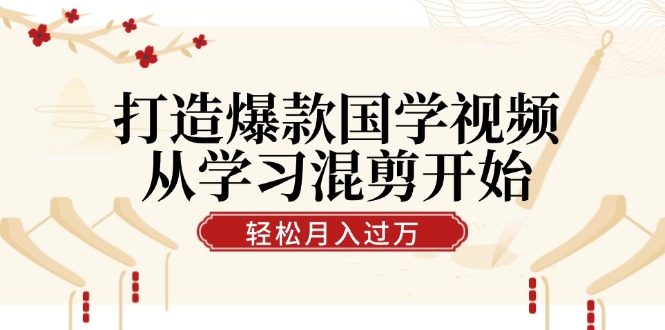 打造爆款国学视频
从学习混剪开始

轻松月入过万